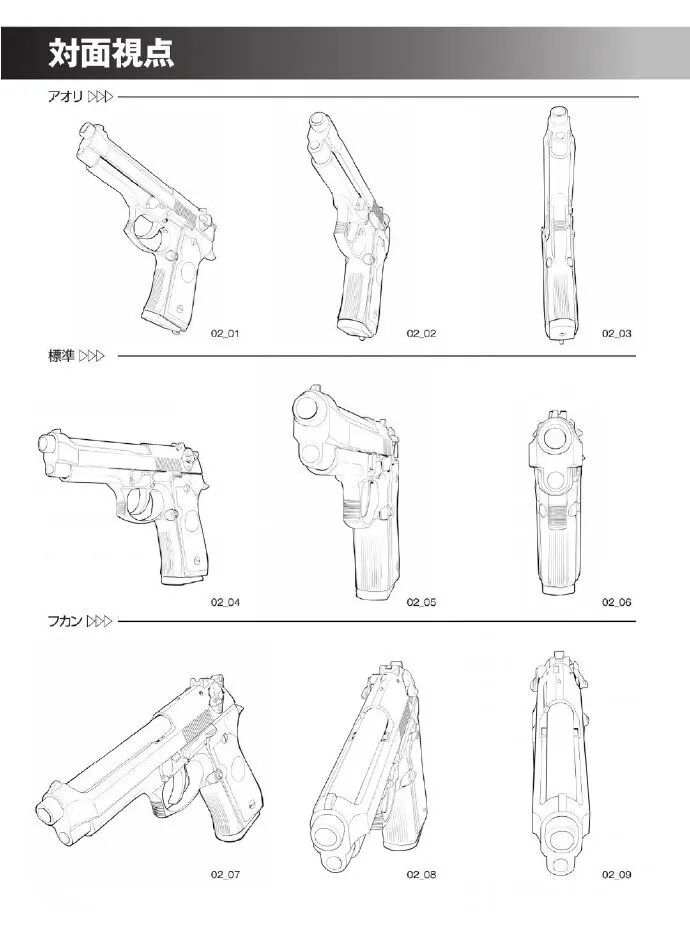 対面視点

アオリ ▷▷▷

02_01

02_02

02_03

標準 ▷▷▷

02_04

02_05

02_06

フカン ▷▷▷

02_07

02_08

02_09